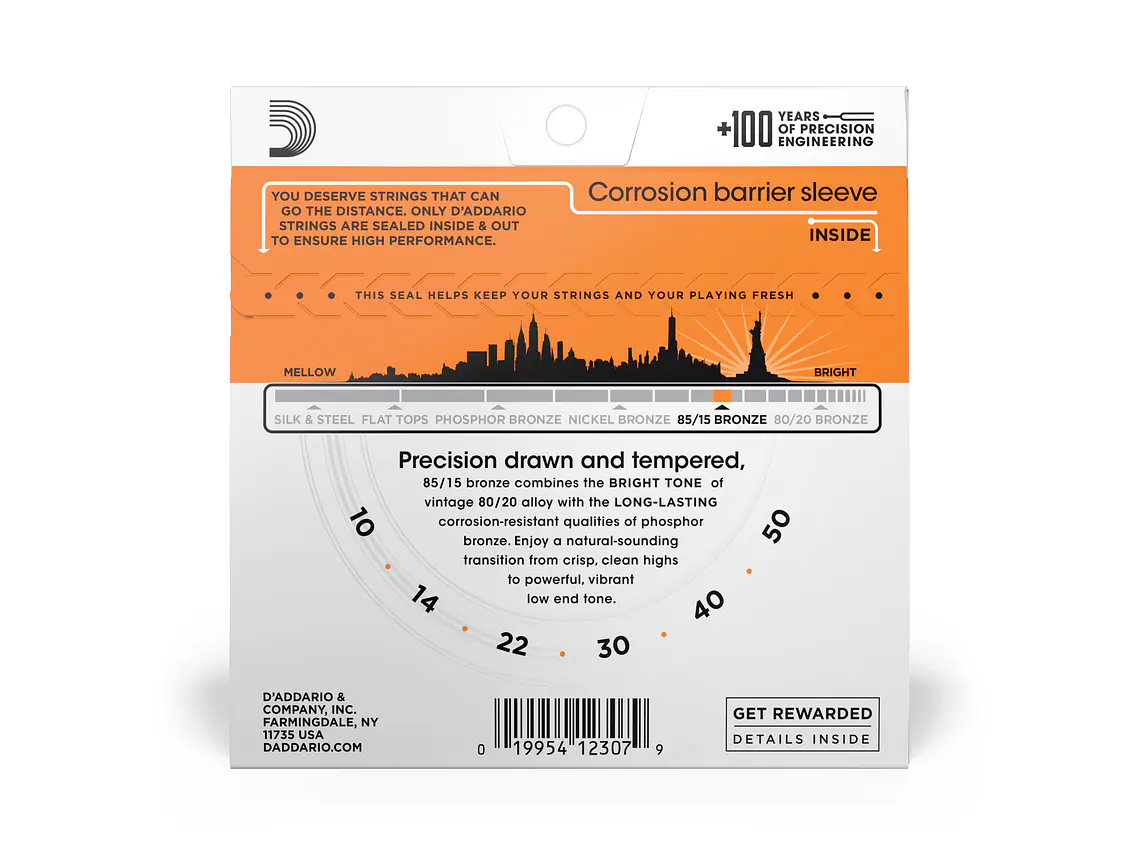 +100 YEARS OF PRECISION ENGINEERING

YOU DESERVE STRINGS THAT CAN GO THE DISTANCE. ONLY D'ADDARIO STRINGS ARE SEALED INSIDE & OUT TO ENSURE HIGH PERFORMANCE.

Corrosion barrier sleeve

INSIDE

THIS SEAL HELPS KEEP YOUR STRINGS AND YOUR PLAYING FRESH

MELLOW

BRIGHT

SILK & STEEL FLAT TOPS PHOSPHOR BRONZE NICKEL BRONZE 85/15 BRONZE 80/20 BRONZE

Precision drawn and tempered, 85/15 bronze combines the BRIGHT TONE of vintage 80/20 alloy with the LONG-LASTING corrosion-resistant qualities of phosphor bronze. Enjoy a natural-sounding transition from crisp, clean highs to powerful, vibrant low end tone.

10 14 22 30 40 50

D'ADDARIO & COMPANY, INC. FARMINGDALE, NY 11735 USA DADDARIO.COM

0 19954 12307 9

GET REWARDED
DETAILS INSIDE